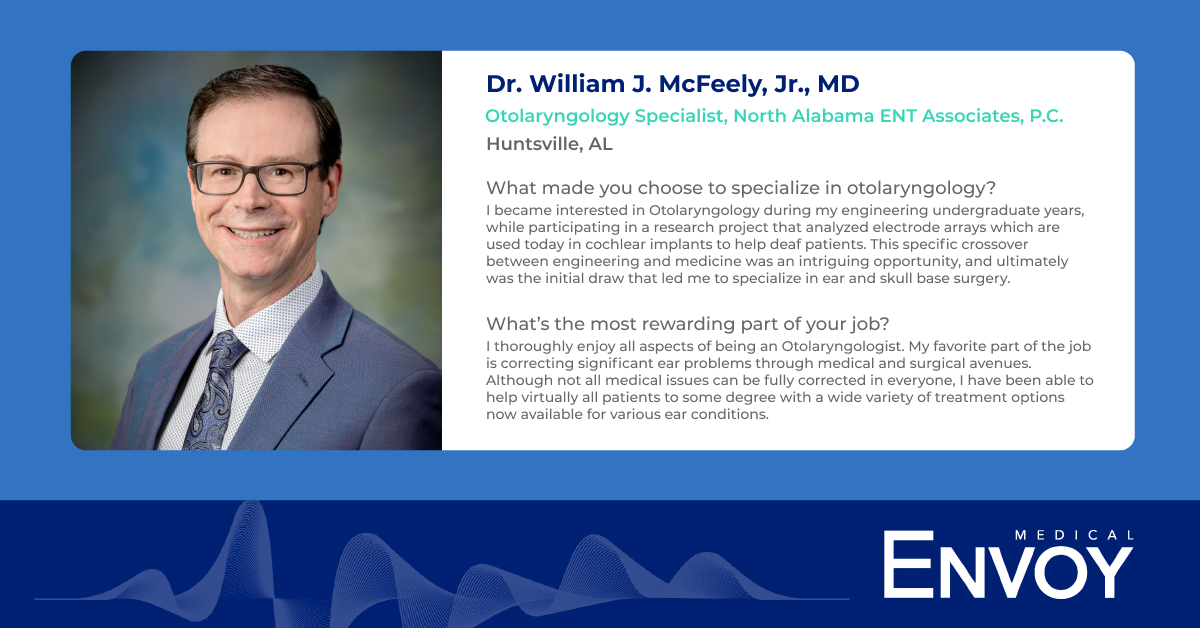 Dr. William J. McFeely, Jr., MD

Otolaryngology Specialist, North Alabama ENT Associates, P.C.

Huntsville, AL

What made you choose to specialize in otolaryngology?

I became interested in Otolaryngology during my engineering undergraduate years, while participating in a research project that analyzed electrode arrays which are used today in cochlear implants to help deaf patients. This specific crossover between engineering and medicine was an intriguing opportunity, and ultimately was the initial draw that led me to specialize in ear and skull base surgery.

What's the most rewarding part of your job?

I thoroughly enjoy all aspects of being an Otolaryngologist. My favorite part of the job is correcting significant ear problems through medical and surgical avenues. Although not all medical issues can be fully corrected in everyone, I have been able to help virtually all patients to some degree with a wide variety of treatment options now available for various ear conditions.

MEDICAL
ENVOY